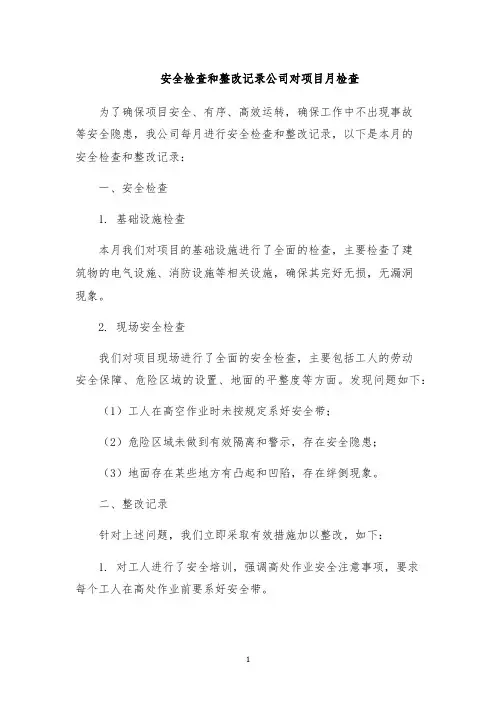 安全检查和整改记录公司对项目月检查

为了确保项目安全、有序、高效运转，确保工作中不出现事故等安全隐患，我公司每月进行安全检查和整改记录，以下是本月的安全检查和整改记录：

一、安全检查

1. 基础设施检查

本月我们对项目的基础设施进行了全面的检查，主要检查了建筑物的电气设施、消防设施等相关设施，确保其完好无损，无漏洞现象。

2. 现场安全检查

我们对项目现场进行了全面的安全检查，主要包括工人的劳动安全保障、危险区域的设置、地面的平整度等方面。发现问题如下：

（1）工人在高空作业时未按规定系好安全带；

（2）危险区域未做到有效隔离和警示，存在安全隐患；

（3）地面存在某些地方有凸起和凹陷，存在绊倒现象。

二、整改记录

针对上述问题，我们立即采取有效措施加以整改，如下：

1. 对工人进行了安全培训，强调高处作业安全注意事项，要求每个工人在高处作业前要系好安全带。

1